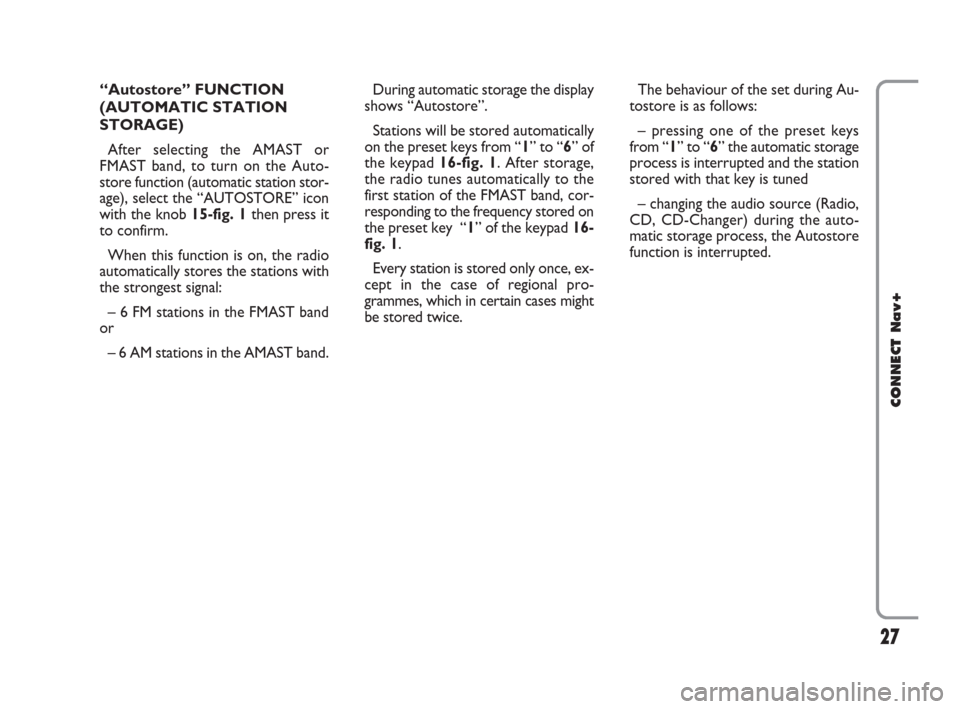 “Autostore” FUNCTION (AUTOMATIC STATION STORAGE)

After selecting the AMAST or FMAST band, to turn on the Autostore function (automatic station storage), select the “AUTOSTORE” icon with the knob 15-fig. 1 then press it to confirm.

When this function is on, the radio automatically stores the stations with the strongest signal:

– 6 FM stations in the FMAST band or

– 6 AM stations in the AMAST band.

During automatic storage the display shows “Autostore”.

Stations will be stored automatically on the preset keys from “1” to “6” of the keypad 16-fig. 1. After storage, the radio tunes automatically to the first station of the FMAST band, corresponding to the frequency stored on the preset key “1” of the keypad 16-fig. 1.

Every station is stored only once, except in the case of regional programmes, which in certain cases might be stored twice.

The behaviour of the set during Autostore is as follows:

– pressing one of the preset keys from “1” to “6” the automatic storage process is interrupted and the station stored with that key is tuned

– changing the audio source (Radio, CD, CD-Changer) during the automatic storage process, the Autostore function is interrupted.

CONNECT Nav+

27

carmanualsonline.info